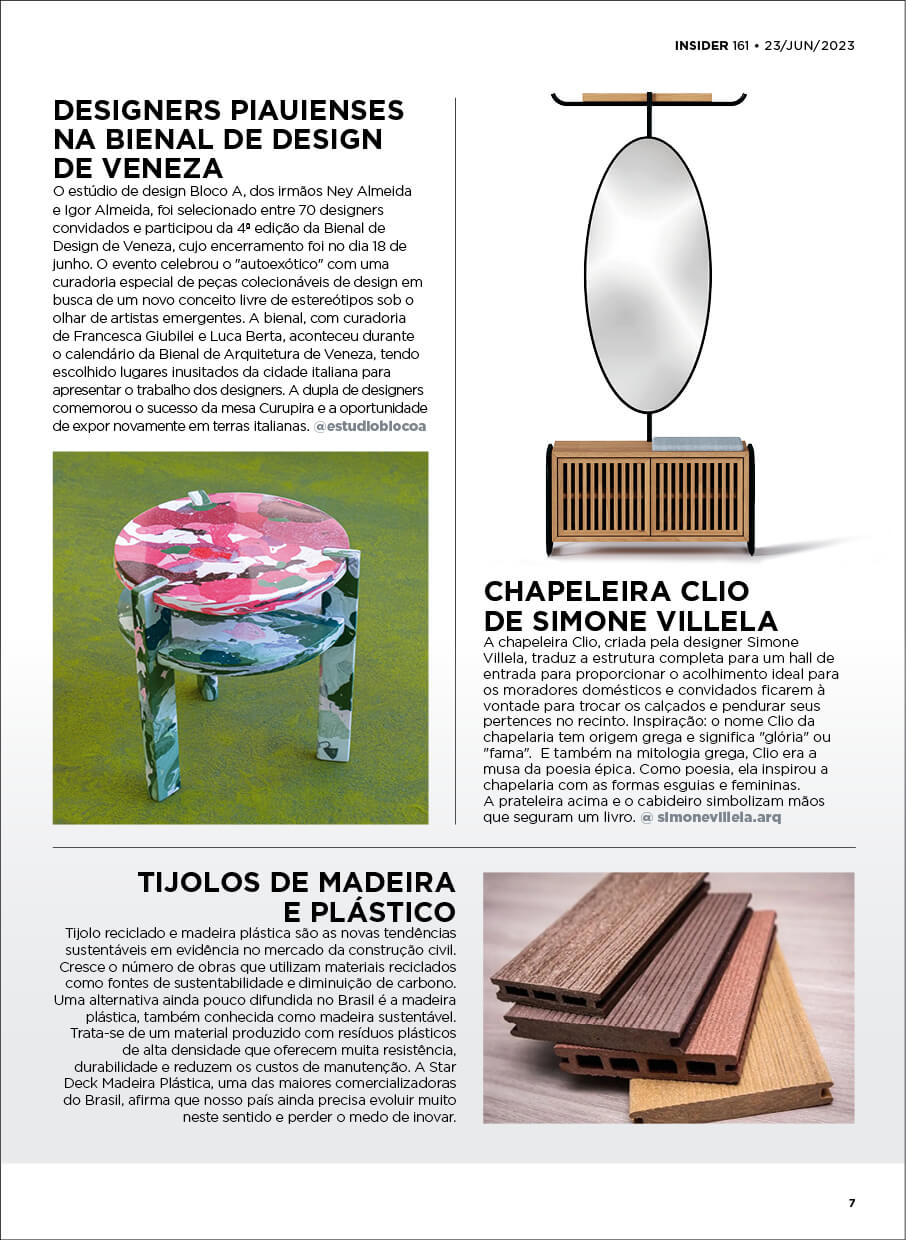 INSIDER 161 • 23/JUN/2023

DESIGNERS PIAUIENSES NA BIENAL DE DESIGN DE VENEZA

O estúdio de design Bloco A, dos irmãos Ney Almeida e Igor Almeida, foi selecionado entre 70 designers convidados e participou da 4ª edição da Bienal de Design de Veneza, cujo encerramento foi no dia 18 de junho. O evento celebrou o "autoexótico" com uma curadoria especial de peças colecionáveis de design em busca de um novo conceito livre de estereótipos sob o olhar de artistas emergentes. A bienal, com curadoria de Francesca Giubilei e Luca Berta, aconteceu durante o calendário da Bienal de Arquitetura de Veneza, tendo escolhido lugares inusitados da cidade italiana para apresentar o trabalho dos designers. A dupla de designers comemorou o sucesso da mesa Curupira e a oportunidade de expor novamente em terras italianas. @estudioblocoa

CHAPELEIRA CLIO DE SIMONE VILLELA

A chapeleira Clio, criada pela designer Simone Villela, traduz a estrutura completa para um hall de entrada para proporcionar o acolhimento ideal para os moradores domésticos e convidados ficarem à vontade para trocar os calçados e pendurar seus pertences no recinto. Inspiração: o nome Clio da chapelaria tem origem grega e significa "glória" ou "fama". E também na mitologia grega, Clio era a musa da poesia épica. Como poesia, ela inspirou a chapelaria com as formas esguias e femininas. A prateleira acima e o cabideiro simbolizam mãos que seguram um livro. @ simonevillela.arq

TIJOLOS DE MADEIRA E PLÁSTICO

Tijolo reciclado e madeira plástica são as novas tendências sustentáveis em evidência no mercado da construção civil. Cresce o número de obras que utilizam materiais reciclados como fontes de sustentabilidade e diminuição de carbono. Uma alternativa ainda pouco difundida no Brasil é a madeira plástica, também conhecida como madeira sustentável. Trata-se de um material produzido com resíduos plásticos de alta densidade que oferecem muita resistência, durabilidade e reduzem os custos de manutenção. A Star Deck Madeira Plástica, uma das maiores comercializadoras do Brasil, afirma que nosso país ainda precisa evoluir muito neste sentido e perder o medo de inovar.

7